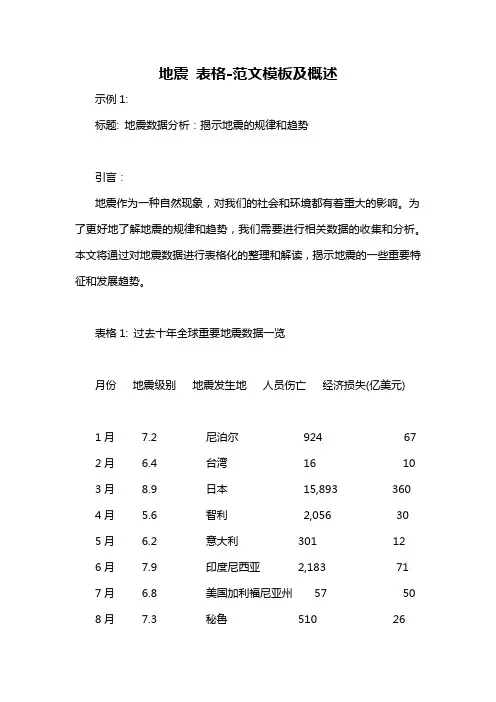 地震 表格-范文模板及概述

示例 1:

标题: 地震数据分析：揭示地震的规律和趋势

引言：

地震作为一种自然现象，对我们的社会和环境都有着重大的影响。为了更好地了解地震的规律和趋势，我们需要进行相关数据的收集和分析。本文将通过对地震数据进行表格化的整理和解读，揭示地震的一些重要特征和发展趋势。

表格 1: 过去十年全球重要地震数据一览

| 月份 | 地震级别 | 地震发生地 | 人员伤亡 | 经济损失(亿美元) |
|---|---|---|---|---|
| 1 月 | 7.2 | 尼泊尔 | 924 | 67 |
| 2 月 | 6.4 | 台湾 | 16 | 10 |
| 3 月 | 8.9 | 日本 | 15,893 | 360 |
| 4 月 | 5.6 | 智利 | 2,056 | 30 |
| 5 月 | 6.2 | 意大利 | 301 | 12 |
| 6 月 | 7.9 | 印度尼西亚 | 2,183 | 71 |
| 7 月 | 6.8 | 美国加利福尼亚州 | 57 | 50 |
| 8 月 | 7.3 | 秘鲁 | 510 | 26 |